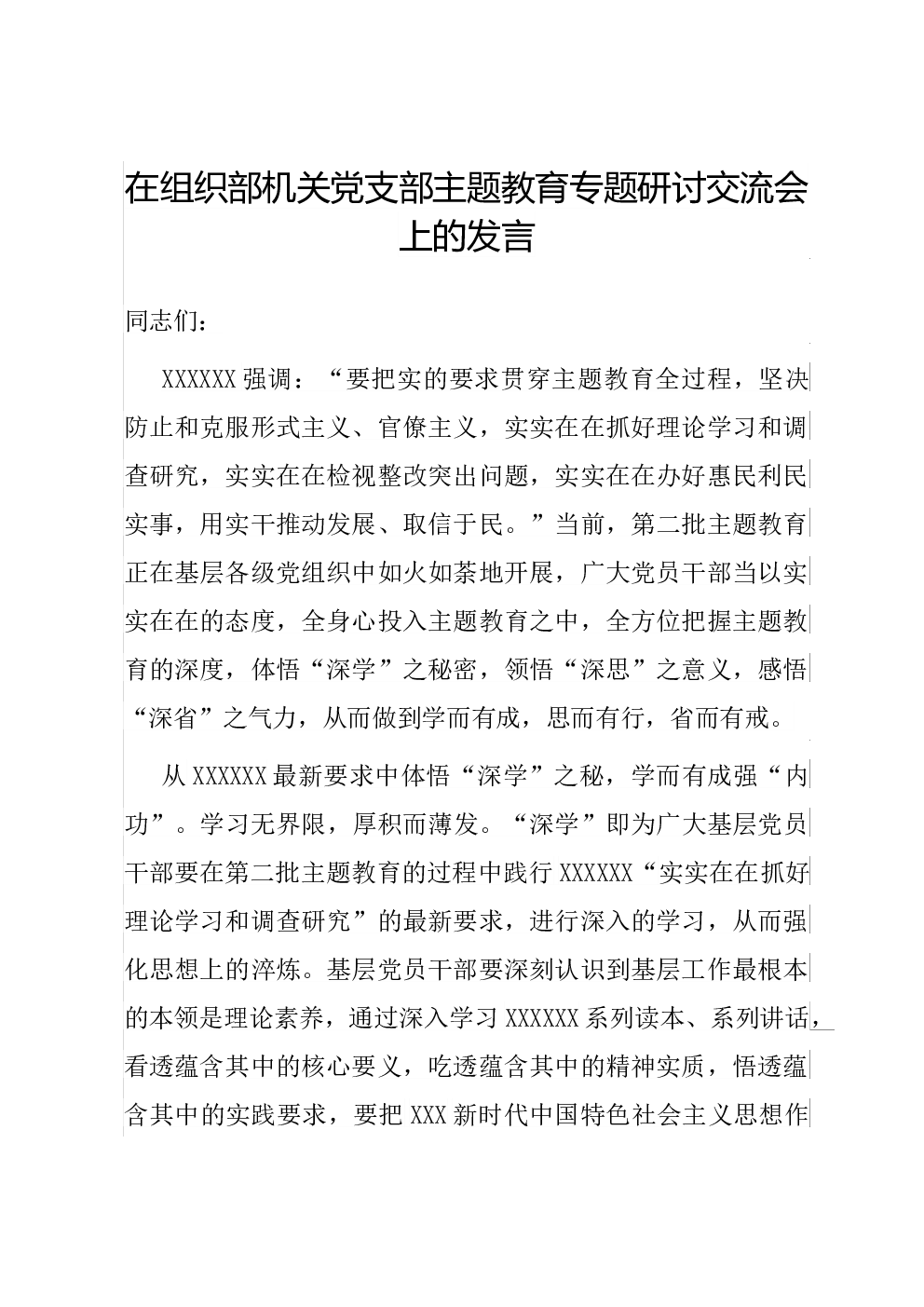 在组织部机关党支部主题教育专题研讨交流会上的发言

同志们：

XXXXXX 强调：“要把实的要求贯穿主题教育全过程，坚决防止和克服形式主义、官僚主义，实实在在抓好理论学习和调查研究，实实在在检视整改突出问题，实实在在办好惠民利民实事，用实干推动发展、取信于民。”当前，第二批主题教育正在基层各级党组织中如火如荼地开展，广大党员干部当以实实在在的态度，全身心投入主题教育之中，全方位把握主题教育的深度，体悟“深学”之秘密，领悟“深思”之意义，感悟“深省”之气力，从而做到学而有成，思而有行，省而有戒。

从 XXXXXX 最新要求中体悟“深学”之秘，学而有成强“内功”。学习无界限，厚积而薄发。“深学”即为广大基层党员干部要在第二批主题教育的过程中践行 XXXXXX“实实在在抓好理论学习和调查研究”的最新要求，进行深入的学习，从而强化思想上的淬炼。基层党员干部要深刻认识到基层工作最根本的本领是理论素养，通过深入学习 XXXXXX 系列读本、系列讲话，看透蕴含其中的核心要义，吃透蕴含其中的精神实质，悟透蕴含其中的实践要求，要把 XXX 新时代中国特色社会主义思想作